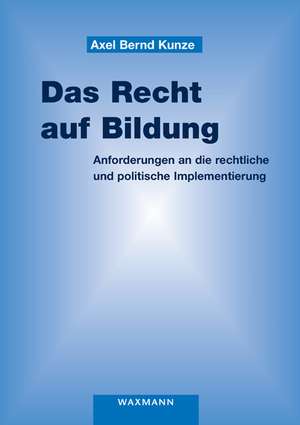 Axel Bernd Kunze

Das Recht auf Bildung

Anforderungen an die rechtliche und politische Implementierung

WAXMANN